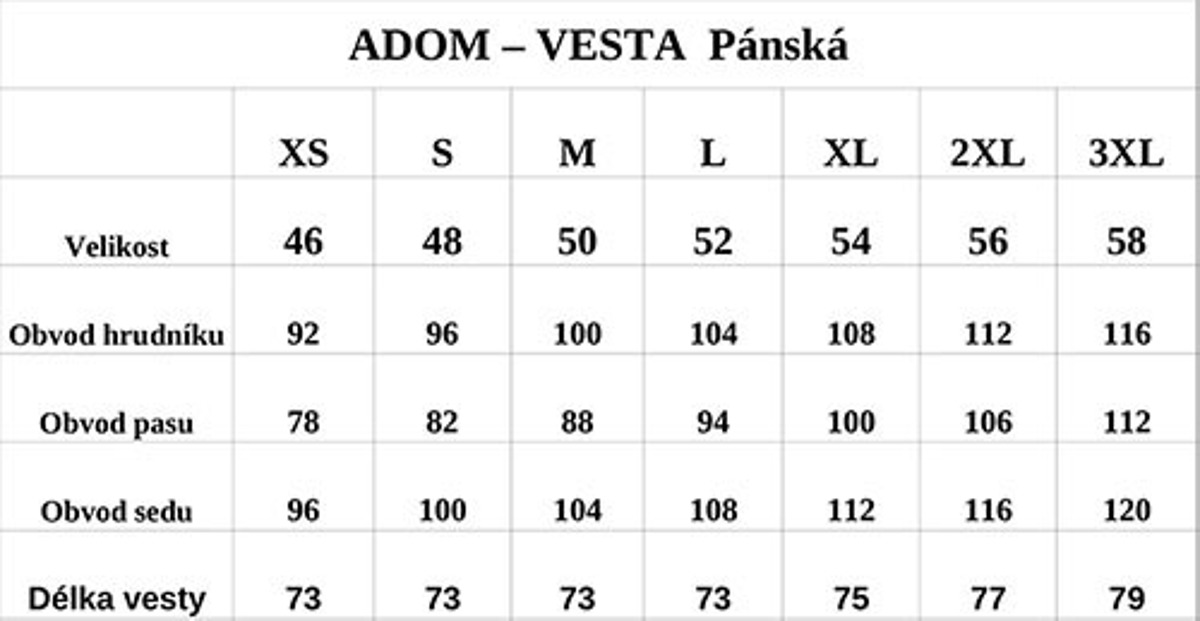 ADOM – VESTA Pánská

| | XS | S | M | L | XL | 2XL | 3XL |
|---|---|---|---|---|---|---|---|
| Velikost | 46 | 48 | 50 | 52 | 54 | 56 | 58 |
| Obvod hrudníku | 92 | 96 | 100 | 104 | 108 | 112 | 116 |
| Obvod pasu | 78 | 82 | 88 | 94 | 100 | 106 | 112 |
| Obvod sedu | 96 | 100 | 104 | 108 | 112 | 116 | 120 |
| Délka vesty | 73 | 73 | 73 | 73 | 75 | 77 | 79 |